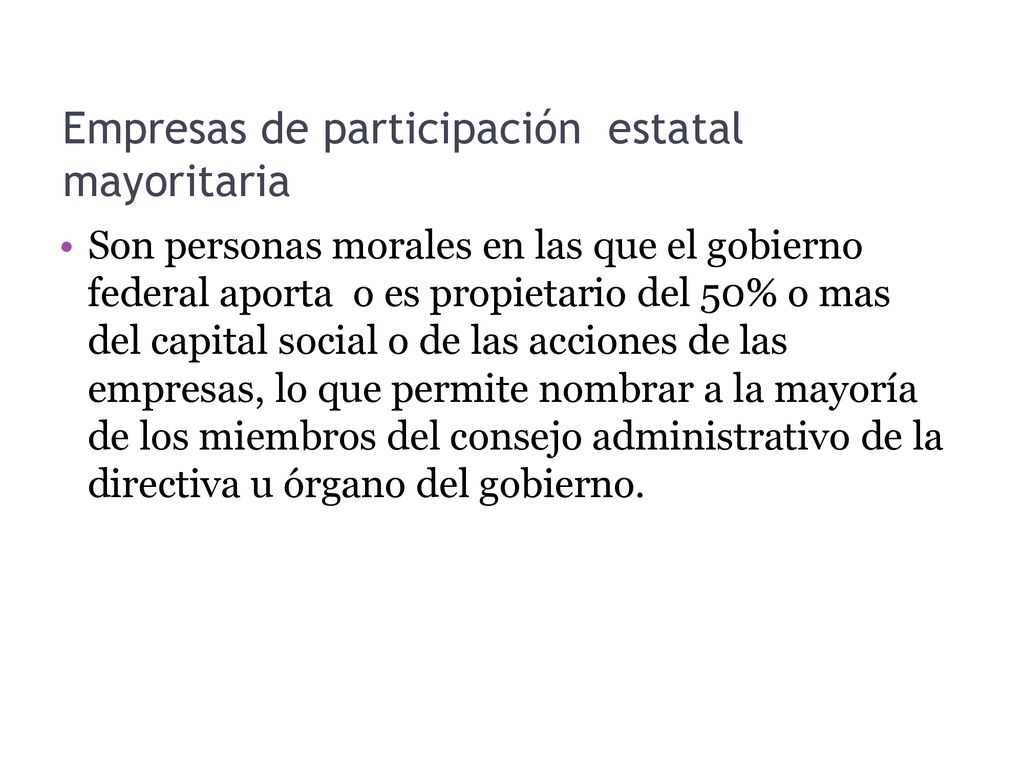 Empresas de participación estatal mayoritaria

• Son personas morales en las que el gobierno federal aporta o es propietario del 50% o mas del capital social o de las acciones de las empresas, lo que permite nombrar a la mayoría de los miembros del consejo administrativo de la directiva u órgano del gobierno.